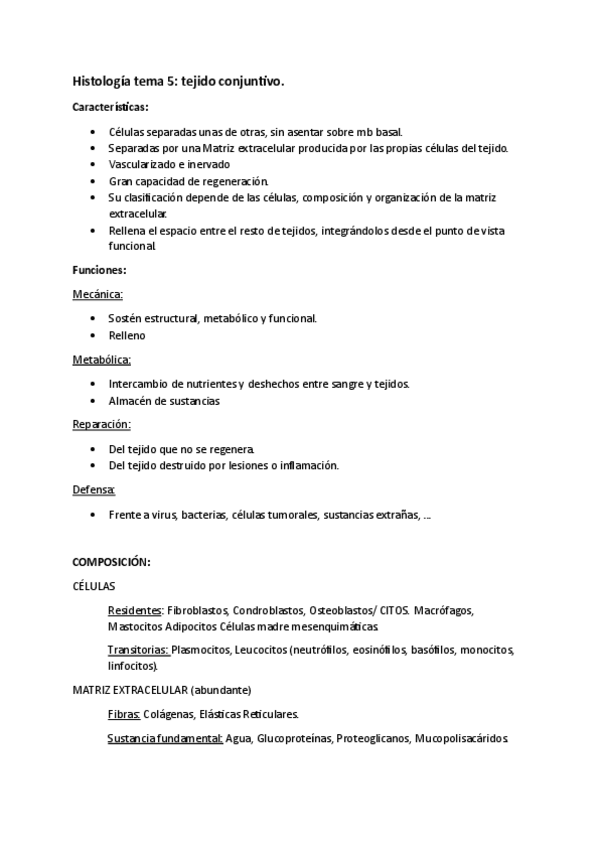 Histología tema 5: tejido conjuntivo.

Características:

• Células separadas unas de otras, sin asentar sobre mb basal.
• Separadas por una Matriz extracelular producida por las propias células del tejido.
• Vascularizado e inervado
• Gran capacidad de regeneración.
• Su clasificación depende de las células, composición y organización de la matriz extracelular.
• Rellena el espacio entre el resto de tejidos, integrándolos desde el punto de vista funcional.

Funciones:

Mecánica:

• Sostén estructural, metabólico y funcional.
• Relleno

Metabólica:

• Intercambio de nutrientes y deshechos entre sangre y tejidos.
• Almacén de sustancias

Reparación:

• Del tejido que no se regenera.
• Del tejido destruido por lesiones o inflamación.

Defensa:

• Frente a virus, bacterias, células tumorales, sustancias extrañas, ...

COMPOSICIÓN:

CÉLULAS

Residentes: Fibroblastos, Condroblastos, Osteoblastos/ CITOS. Macrófagos, Mastocitos Adipocitos Células madre mesenquimáticas.

Transitorias: Plasmocitos, Leucocitos (neutrófilos, eosinófilos, basófilos, monocitos, linfocitos).

MATRIZ EXTRACELULAR (abundante)

Fibras: Colágenas, Elásticas Reticulares.

Sustancia fundamental: Agua, Glucoproteínas, Proteoglicanos, Mucopolisacáridos.